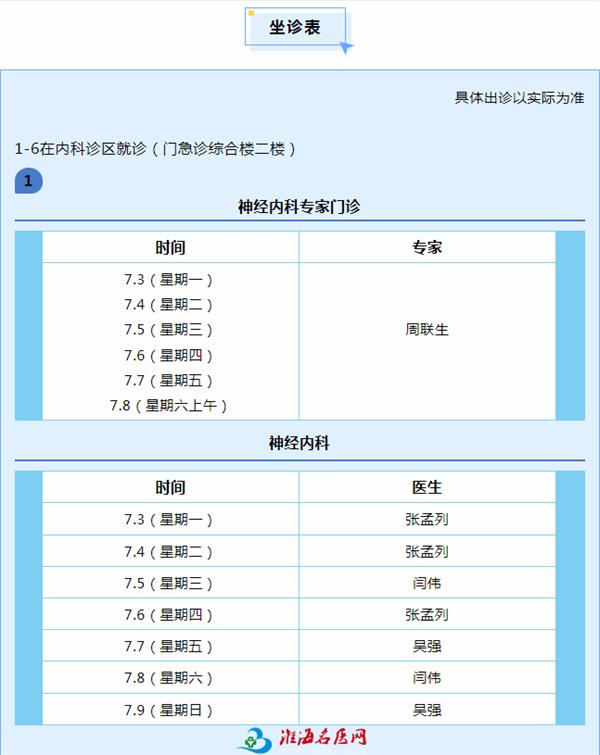 坐诊表

具体出诊以实际为准

1-6在内科诊区就诊（门急诊综合楼二楼）

1

神经内科专家门诊

| 时间 | 专家 |
|---|---|
| 7.3（星期一）<br>7.4（星期二）<br>7.5（星期三）<br>7.6（星期四）<br>7.7（星期五）<br>7.8（星期六上午） | 周联生 |

神经内科

| 时间 | 医生 |
|---|---|
| 7.3（星期一） | 张孟列 |
| 7.4（星期二） | 张孟列 |
| 7.5（星期三） | 闫伟 |
| 7.6（星期四） | 张孟列 |
| 7.7（星期五） | 吴强 |
| 7.8（星期六） | 闫伟 |
| 7.9（星期日） | 吴强 |

淮海名医网